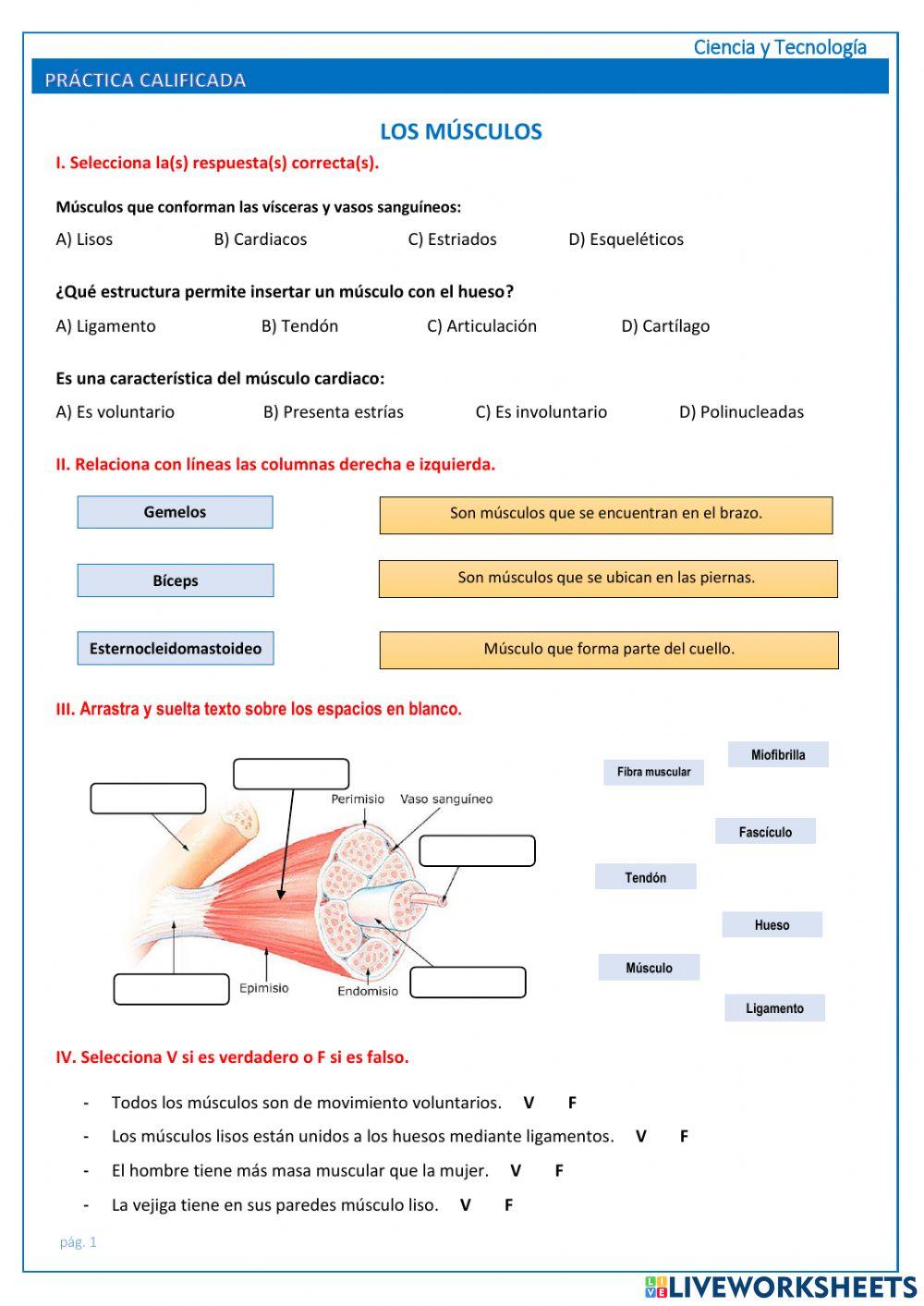 Ciencia y Tecnología

PRÁCTICA CALIFICADA

LOS MÚSCULOS

I. Selecciona la(s) respuesta(s) correcta(s).

Músculos que conforman las vísceras y vasos sanguíneos:

A) Lisos B) Cardiacos C) Estriados D) Esqueléticos

¿Qué estructura permite insertar un músculo con el hueso?

A) Ligamento B) Tendón C) Articulación D) Cartílago

Es una característica del músculo cardiaco:

A) Es voluntario B) Presenta estrías C) Es involuntario D) Polinucleadas

II. Relaciona con líneas las columnas derecha e izquierda.

Gemelos

Bíceps

Esternocleidomastoideo

Son músculos que se encuentran en el brazo.

Son músculos que se ubican en las piernas.

Músculo que forma parte del cuello.

III. Arrastra y suelta texto sobre los espacios en blanco.

Perimisio

Vaso sanguíneo

Epimisio

Endomisio

Fibra muscular

Miofibrilla

Fascículo

Tendón

Hueso

Músculo

Ligamento

IV. Selecciona V si es verdadero o F si es falso.

- Todos los músculos son de movimiento voluntarios. V F
- Los músculos lisos están unidos a los huesos mediante ligamentos. V F
- El hombre tiene más masa muscular que la mujer. V F
- La vejiga tiene en sus paredes músculo liso. V F

pág. 1

LIVEWORKSHEETS